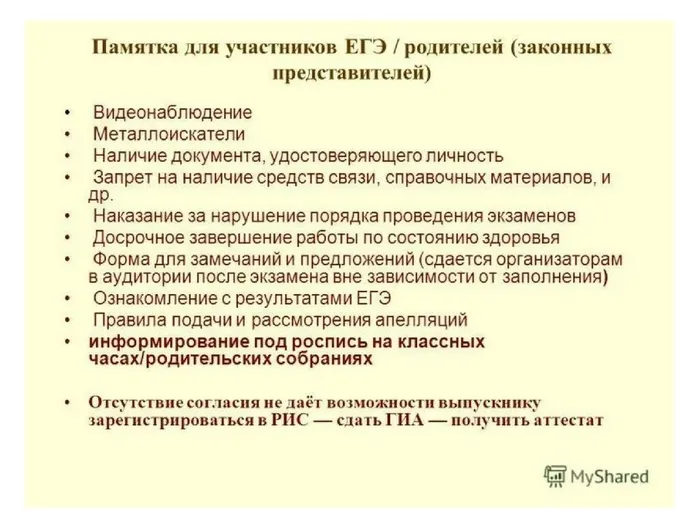 Памятка для участников ЕГЭ / родителей (законных представителей)

• Видеонаблюдение
• Металлоискатели
• Наличие документа, удостоверяющего личность
• Запрет на наличие средств связи, справочных материалов, и др.
• Наказание за нарушение порядка проведения экзаменов
• Досрочное завершение работы по состоянию здоровья
• Форма для замечаний и предложений (сдается организаторам в аудитории после экзамена вне зависимости от заполнения)
• Ознакомление с результатами ЕГЭ
• Правила подачи и рассмотрения апелляций
• информирование под роспись на классных часах/родительских собраниях

• Отсутствие согласия не даёт возможности выпускнику зарегистрироваться в РИС — сдать ГИА — получить аттестат

MyShared